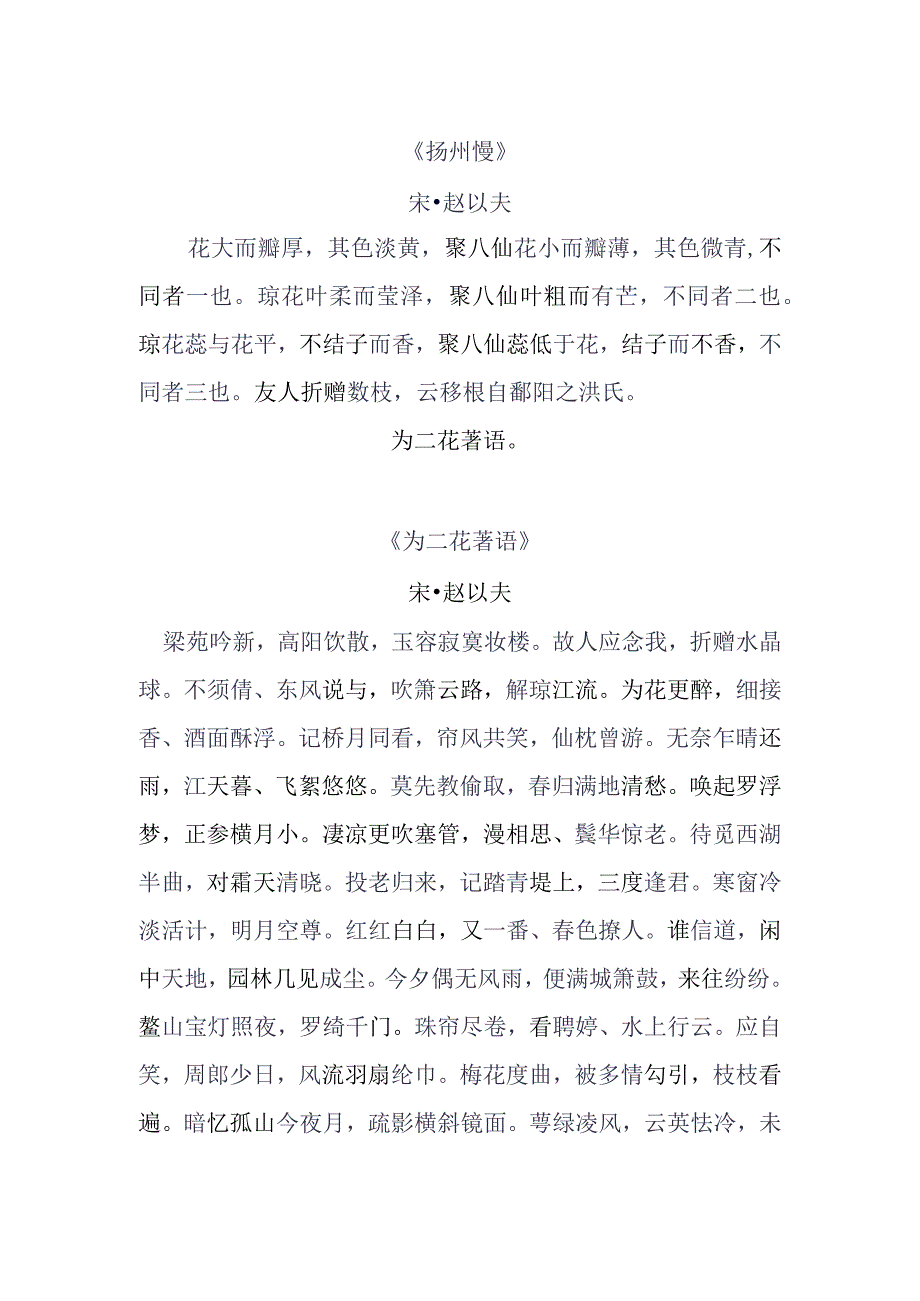 《扬州慢》

宋•赵以夫

花大而瓣厚，其色淡黄，聚八仙花小而瓣薄，其色微青，不同者一也。琼花叶柔而莹泽，聚八仙叶粗而有芒，不同者二也。琼花蕊与花平，不结子而香，聚八仙蕊低于花，结子而不香，不同者三也。友人折赠数枝，云移根自鄱阳之洪氏。

为二花著语。

《为二花著语》

宋•赵以夫

梁苑吟新，高阳饮散，玉容寂寞妆楼。故人应念我，折赠水晶球。不须倩、东风说与，吹箫云路，解琼江流。为花更醉，细接香、酒面酥浮。记桥月同看，帘风共笑，仙枕曾游。无奈乍晴还雨，江天暮、飞絮悠悠。莫先教偷取，春归满地清愁。唤起罗浮梦，正参横月小。凄凉更吹塞管，漫相思、鬓华惊老。待觅西湖半曲，对霜天清晓。投老归来，记踏青堤上，三度逢君。寒窗冷淡活计，明月空尊。红红白白，又一番、春色撩人。谁信道，闲中天地，园林几见成尘。今夕偶无风雨，便满城箫鼓，来往纷纷。鳌山宝灯照夜，罗绮千门。珠帘尽卷，看聘婷、水上行云。应自笑，周郎少日，风流羽扇纶巾。梅花度曲，被多情勾引，枝枝看遍。暗忆孤山今夜月，疏影横斜镜面。萼绿凌风，云英怯冷，未